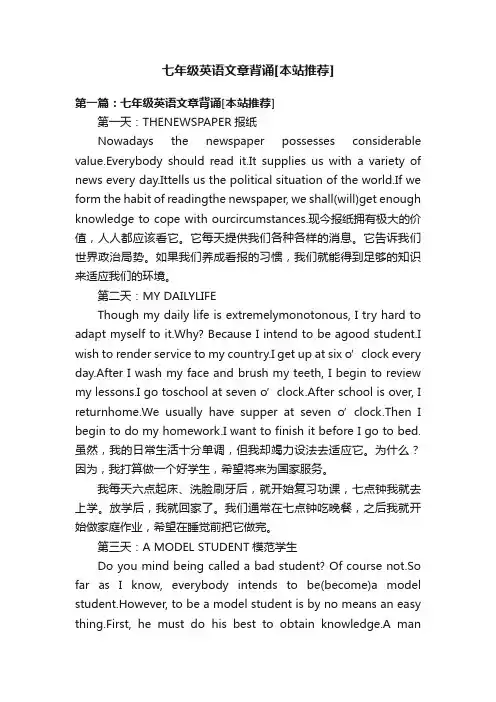 七年级英语文章背诵[本站推荐]

第一篇：七年级英语文章背诵[本站推荐]

第一天：THENEWSPAPER 报纸

Nowadays the newspaper possesses considerable value.Everybody should read it.It supplies us with a variety of news every day.Ittells us the political situation of the world.If we form the habit of readingthe newspaper, we shall(will)get enough knowledge to cope with ourcircumstances.现今报纸拥有极大的价值，人人都应该看它。它每天提供我们各种各样的消息。它告诉我们世界政治局势。如果我们养成看报的习惯，我们就能得到足够的知识来适应我们的环境。

第二天：MY DAILYLIFE

Though my daily life is extremelymonotonous, I try hard to adapt myself to it.Why? Because I intend to be agood student.I wish to render service to my country.I get up at six o’ clock every day.After I wash my face and brush my teeth, I begin to review my lessons.I go toschool at seven o’ clock.After school is over, I returnhome.We usually have supper at seven o’ clock.Then I begin to do my homework.I want to finish it before I go to bed.虽然，我的日常生活十分单调，但我却竭力设法去适应它。为什么？因为，我打算做一个好学生，希望将来为国家服务。

我每天六点起床、洗脸刷牙后，就开始复习功课，七点钟我就去上学。放学后，我就回家了。我们通常在七点钟吃晚餐，之后我就开始做家庭作业，希望在睡觉前把它做完。

第三天：A MODEL STUDENT 模范学生

Do you mind being called a bad student? Of course not.So far as I know, everybody intends to be(become)a model student.However, to be a model student is by no means an easy thing.First, he must do his best to obtain knowledge.A man